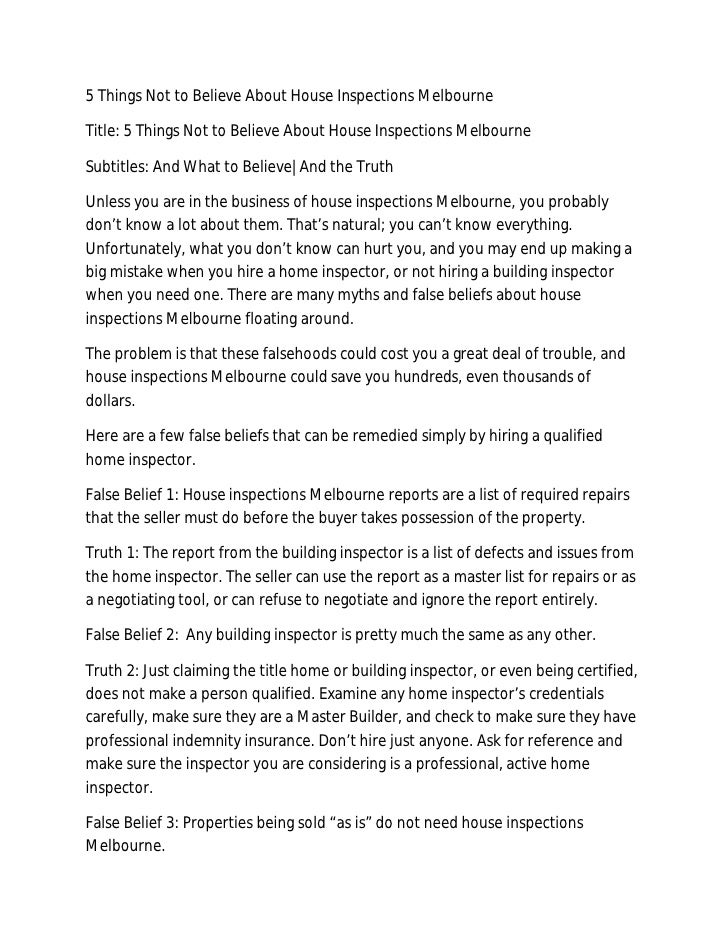 5 Things Not to Believe About House Inspections Melbourne

Title: 5 Things Not to Believe About House Inspections Melbourne

Subtitles: And What to Believe| And the Truth

Unless you are in the business of house inspections Melbourne, you probably don't know a lot about them. That's natural; you can't know everything. Unfortunately, what you don't know can hurt you, and you may end up making a big mistake when you hire a home inspector, or not hiring a building inspector when you need one. There are many myths and false beliefs about house inspections Melbourne floating around.

The problem is that these falsehoods could cost you a great deal of trouble, and house inspections Melbourne could save you hundreds, even thousands of dollars.

Here are a few false beliefs that can be remedied simply by hiring a qualified home inspector.

False Belief 1: House inspections Melbourne reports are a list of required repairs that the seller must do before the buyer takes possession of the property.

Truth 1: The report from the building inspector is a list of defects and issues from the home inspector. The seller can use the report as a master list for repairs or as a negotiating tool, or can refuse to negotiate and ignore the report entirely.

False Belief 2: Any building inspector is pretty much the same as any other.

Truth 2: Just claiming the title home or building inspector, or even being certified, does not make a person qualified. Examine any home inspector's credentials carefully, make sure they are a Master Builder, and check to make sure they have professional indemnity insurance. Don't hire just anyone. Ask for reference and make sure the inspector you are considering is a professional, active home inspector.

False Belief 3: Properties being sold "as is" do not need house inspections Melbourne.